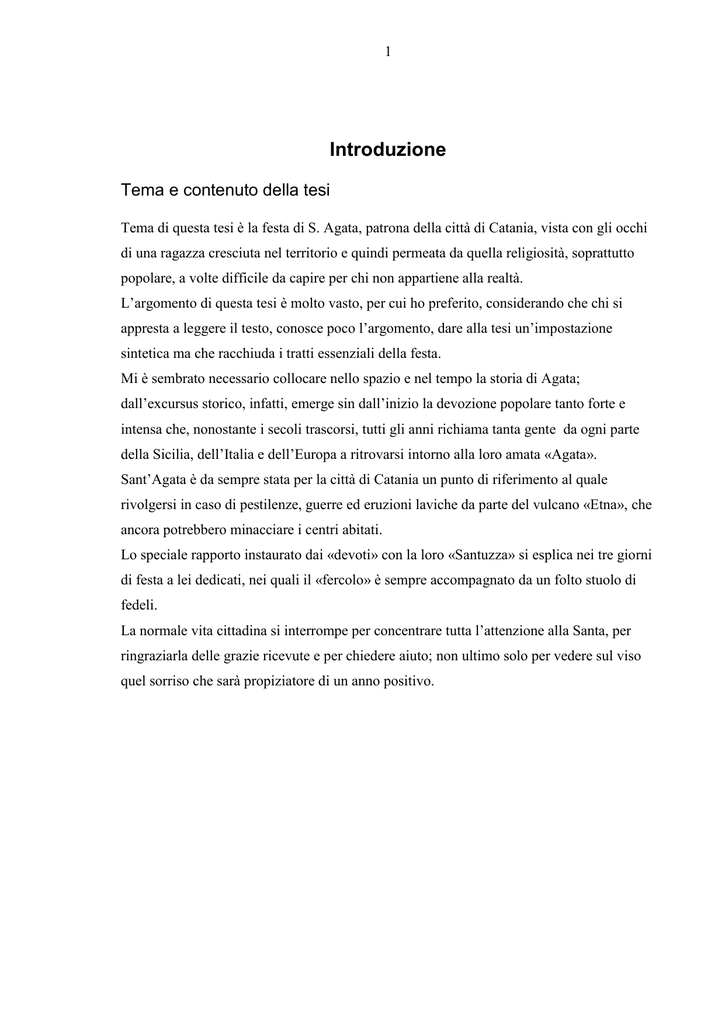 1

Introduzione

Tema e contenuto della tesi

Tema di questa tesi è la festa di S. Agata, patrona della città di Catania, vista con gli occhi di una ragazza cresciuta nel territorio e quindi permeata da quella religiosità, soprattutto popolare, a volte difficile da capire per chi non appartiene alla realtà.
L'argomento di questa tesi è molto vasto, per cui ho preferito, considerando che chi si appresta a leggere il testo, conosce poco l'argomento, dare alla tesi un'impostazione sintetica ma che racchiuda i tratti essenziali della festa.
Mi è sembrato necessario collocare nello spazio e nel tempo la storia di Agata; dall'excursus storico, infatti, emerge sin dall'inizio la devozione popolare tanto forte e intensa che, nonostante i secoli trascorsi, tutti gli anni richiama tanta gente da ogni parte della Sicilia, dell'Italia e dell'Europa a ritrovarsi intorno alla loro amata «Agata».
Sant'Agata è da sempre stata per la città di Catania un punto di riferimento al quale rivolgersi in caso di pestilenze, guerre ed eruzioni laviche da parte del vulcano «Etna», che ancora potrebbero minacciare i centri abitati.
Lo speciale rapporto instaurato dai «devoti» con la loro «Santuzza» si esplica nei tre giorni di festa a lei dedicati, nei quali il «fercolo» è sempre accompagnato da un folto stuolo di fedeli.
La normale vita cittadina si interrompe per concentrare tutta l'attenzione alla Santa, per ringraziarla delle grazie ricevute e per chiedere aiuto; non ultimo solo per vedere sul viso quel sorriso che sarà propiziatore di un anno positivo.